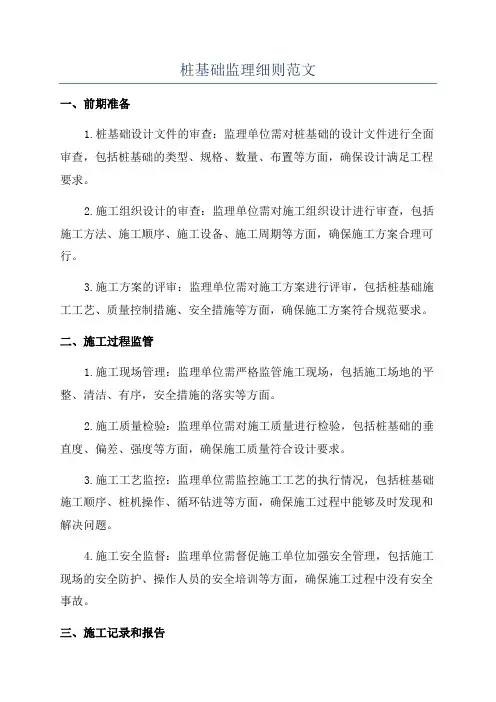 桩基础监理细则范文

一、前期准备

1.桩基础设计文件的审查：监理单位需对桩基础的设计文件进行全面审查，包括桩基础的类型、规格、数量、布置等方面，确保设计满足工程要求。

2.施工组织设计的审查：监理单位需对施工组织设计进行审查，包括施工方法、施工顺序、施工设备、施工周期等方面，确保施工方案合理可行。

3.施工方案的评审：监理单位需对施工方案进行评审，包括桩基础施工工艺、质量控制措施、安全措施等方面，确保施工方案符合规范要求。

二、施工过程监管

1.施工现场管理：监理单位需严格监管施工现场，包括施工场地的平整、清洁、有序，安全措施的落实等方面。

2.施工质量检验：监理单位需对施工质量进行检验，包括桩基础的垂直度、偏差、强度等方面，确保施工质量符合设计要求。

3.施工工艺监控：监理单位需监控施工工艺的执行情况，包括桩基础施工顺序、桩机操作、循环钻进等方面，确保施工过程中能够及时发现和解决问题。

4.施工安全监督：监理单位需督促施工单位加强安全管理，包括施工现场的安全防护、操作人员的安全培训等方面，确保施工过程中没有安全事故。

三、施工记录和报告